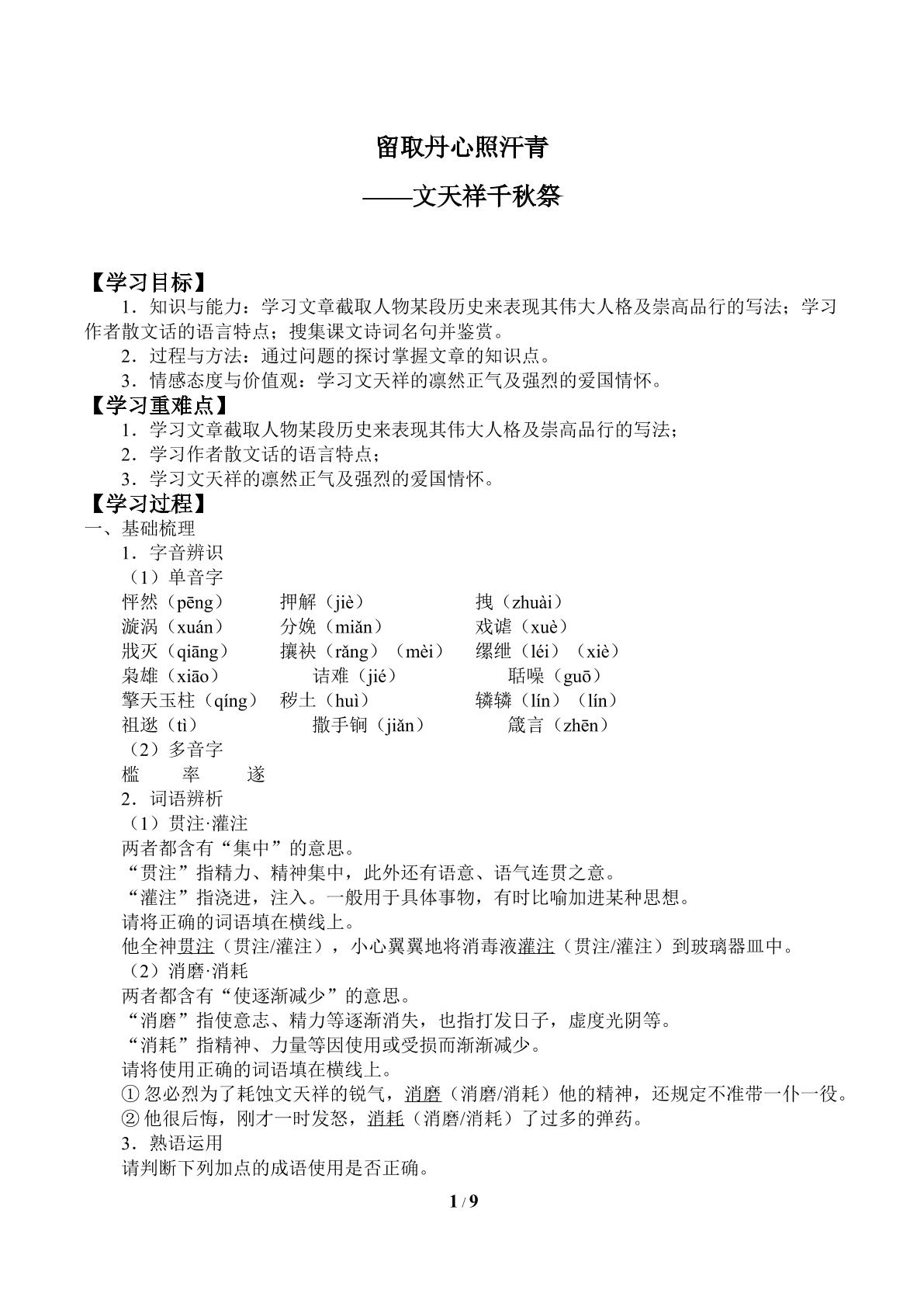 留取丹心照汗青

——文天祥千秋祭

【学习目标】

1．知识与能力：学习文章截取人物某段历史来表现其伟大人格及崇高品行的写法；学习作者散文话的语言特点；搜集课文诗词名句并鉴赏。

2．过程与方法：通过问题的探讨掌握文章的知识点。

3．情感态度与价值观：学习文天祥的凛然正气及强烈的爱国情怀。

【学习重难点】

1．学习文章截取人物某段历史来表现其伟大人格及崇高品行的写法；

2．学习作者散文话的语言特点；

3．学习文天祥的凛然正气及强烈的爱国情怀。

【学习过程】

一、基础梳理

1．字音辨识

（1）单音字

怦然（pēng） 押解（jiè） 拽（zhuài）

漩涡（xuán） 分娩（miǎn） 戏谑（xuè）

戕灭（qiāng） 攘袂（rǎng）（mèi） 缧绁（léi）（xiè）

枭雄（xiāo） 诘难（jié） 聒噪（guō）

擎天玉柱（qíng） 秽土（huì） 辚辚（lín）（lín）

祖逖（tì） 撒手锏（jiǎn） 箴言（zhēn）

（2）多音字

槛 率 遂

2．词语辨析

（1）贯注·灌注

两者都含有“集中”的意思。

“贯注”指精力、精神集中，此外还有语意、语气连贯之意。

“灌注”指浇进，注入。一般用于具体事物，有时比喻加进某种思想。

请将正确的词语填在横线上。

他全神贯注（贯注/灌注），小心翼翼地将消毒液灌注（贯注/灌注）到玻璃器皿中。

（2）消磨·消耗

两者都含有“使逐渐减少”的意思。

“消磨”指使意志、精力等逐渐消失，也指打发日子，虚度光阴等。

“消耗”指精神、力量等因使用或受损而渐渐减少。

请将使用正确的词语填在横线上。

①忽必烈为了耗蚀文天祥的锐气，消磨（消磨/消耗）他的精神，还规定不准带一仆一役。

②他很后悔，刚才一时发怒，消耗（消磨/消耗）了过多的弹药。

3．熟语运用

请判断下列加点的成语使用是否正确。

1 / 9